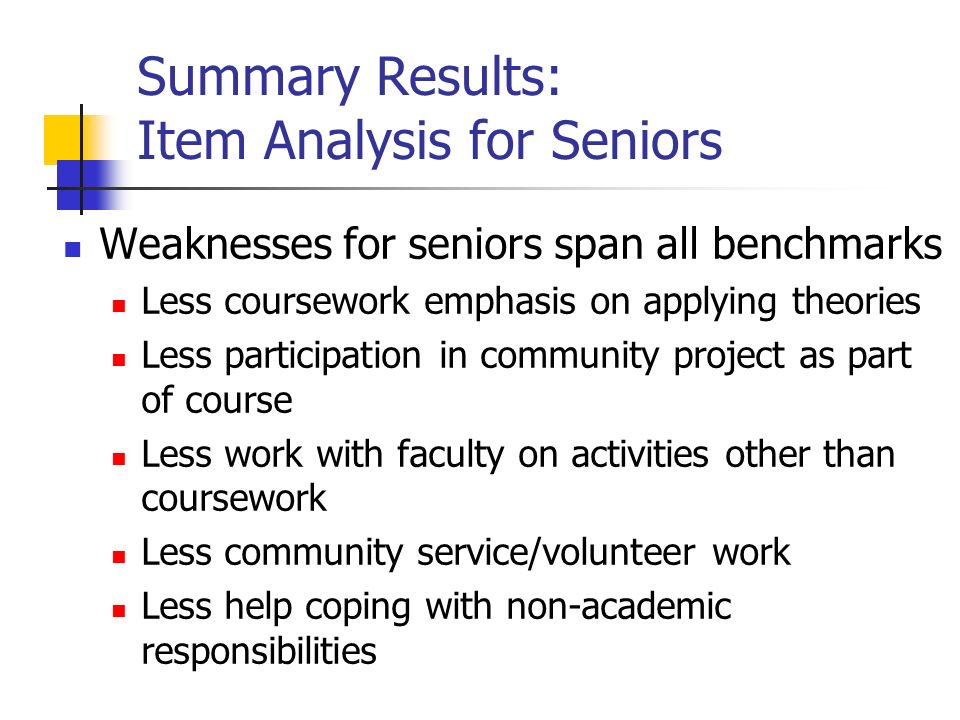 Summary Results:
Item Analysis for Seniors

Weaknesses for seniors span all benchmarks
Less coursework emphasis on applying theories
Less participation in community project as part of course
Less work with faculty on activities other than coursework
Less community service/volunteer work
Less help coping with non-academic responsibilities